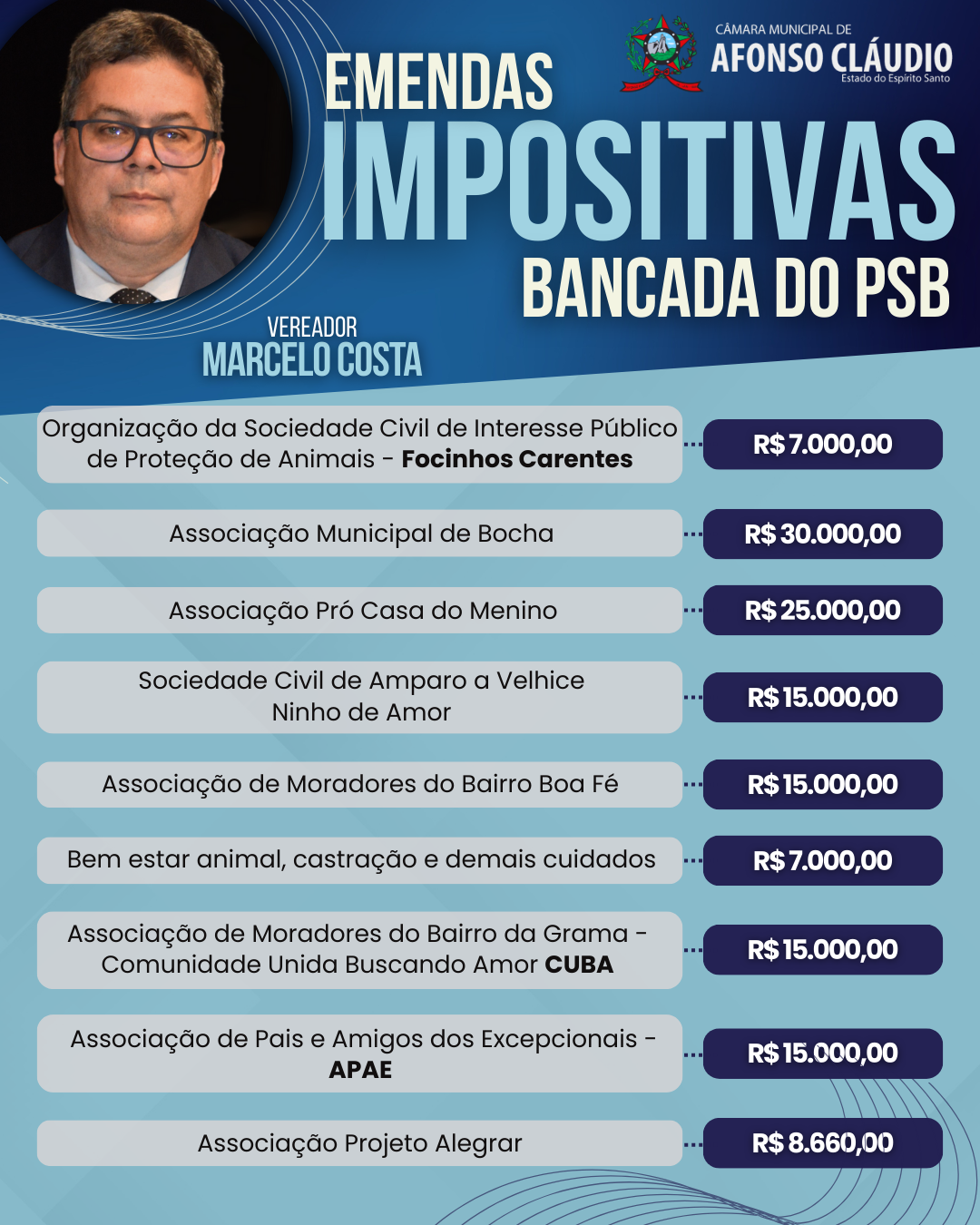 CÂMARA MUNICIPAL DE
AFONSO CLÁUDIO
Estado do Espírito Santo

EMENDAS
IMPOSITIVAS
BANCADA DO PSB

VEREADOR
MARCELO COSTA

Organização da Sociedade Civil de Interesse Público de Proteção de Animais - Focinhos Carentes
R$ 7.000,00

Associação Municipal de Bocha
R$ 30.000,00

Associação Pró Casa do Menino
R$ 25.000,00

Sociedade Civil de Amparo a Velhice
Ninho de Amor
R$ 15.000,00

Associação de Moradores do Bairro Boa Fé
R$ 15.000,00

Bem estar animal, castração e demais cuidados
R$ 7.000,00

Associação de Moradores do Bairro da Grama - Comunidade Unida Buscando Amor CUBA
R$ 15.000,00

Associação de Pais e Amigos dos Excepcionais - APAE
R$ 15.000,00

Associação Projeto Alegrar
R$ 8.660,00